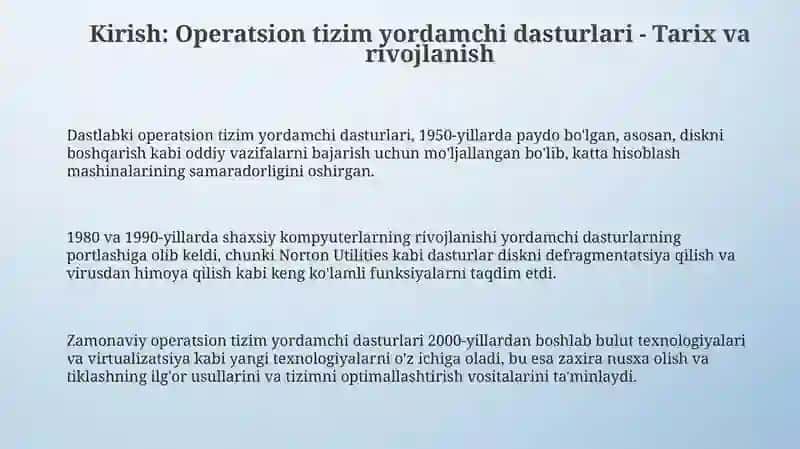 Kirish: Operatsion tizim yordamchi dasturlari - Tarix va rivojlanish

Dastlabki operatsion tizim yordamchi dasturlari, 1950-yillarda paydo bo'lgan, asosan, diskni boshqarish kabi oddiy vazifalarni bajarish uchun mo'ljallangan bo'lib, katta hisoblash mashinalarining samaradorligini oshirgan.

1980 va 1990-yillarda shaxsiy kompyuterlarning rivojlanishi yordamchi dasturlarning portlashiga olib keldi, chunki Norton Utilities kabi dasturlar diskni defragmentatsiya qilish va virusdan himoya qilish kabi keng ko'lamli funksiyalarni taqdim etdi.

Zamonaviy operatsion tizim yordamchi dasturlari 2000-yillardan boshlab bulut texnologiyalari va virtualizatsiya kabi yangi texnologiyalarni o'z ichiga oladi, bu esa zaxira nusxa olish va tiklashning ilg'or usullarini va tizimni optimallashtirish vositalarini ta'minlaydi.